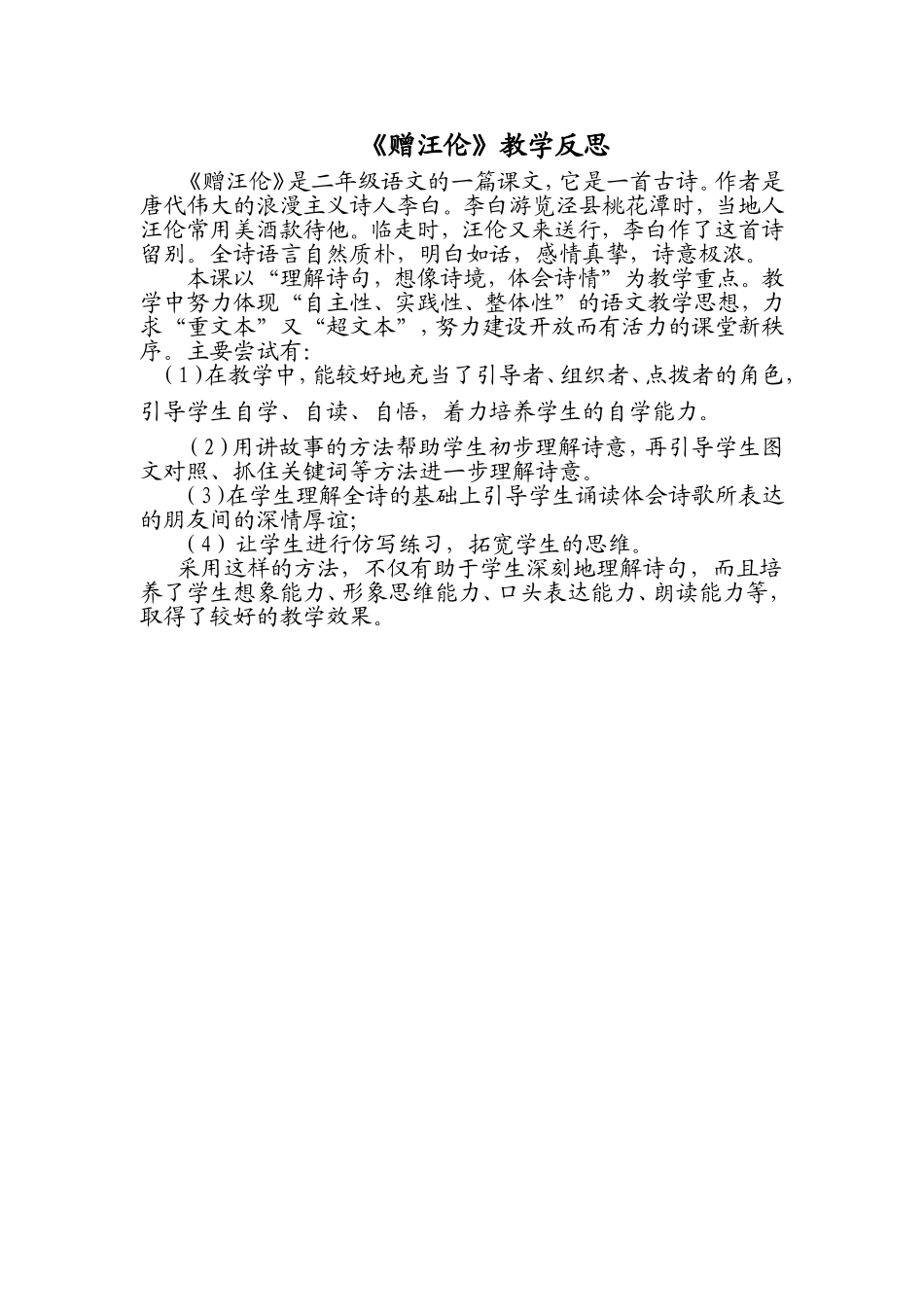 《赠汪伦》教学反思

《赠汪伦》是二年级语文的一篇课文，它是一首古诗。作者是唐代伟大的浪漫主义诗人李白。李白游览泾县桃花潭时，当地人汪伦常用美酒款待他。临走时，汪伦又来送行，李白作了这首诗留别。全诗语言自然质朴，明白如话，感情真挚，诗意极浓。

本课以“理解诗句，想像诗境，体会诗情”为教学重点。教学中努力体现“自主性、实践性、整体性”的语文教学思想，力求“重文本”又“超文本”，努力建设开放而有活力的课堂新秩序。主要尝试有：

（1）在教学中，能较好地充当了引导者、组织者、点拨者的角色，引导学生自学、自读、自悟，着力培养学生的自学能力。

（2）用讲故事的方法帮助学生初步理解诗意，再引导学生图文对照、抓住关键词等方法进一步理解诗意。

（3）在学生理解全诗的基础上引导学生诵读体会诗歌所表达的朋友间的深情厚谊；

（4）让学生进行仿写练习，拓宽学生的思维。

采用这样的方法，不仅有助于学生深刻地理解诗句，而且培养了学生想象能力、形象思维能力、口头表达能力、朗读能力等，取得了较好的教学效果。